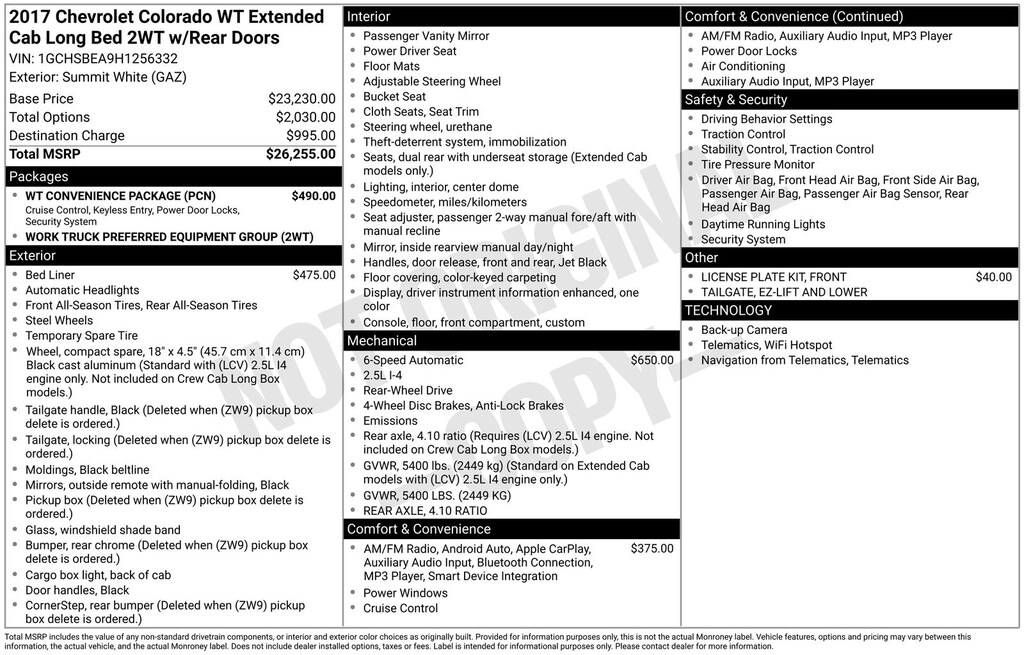 2017 Chevrolet Colorado WT Extended Cab Long Bed 2WT w/Rear Doors
VIN: 1GCHSBEA9H1256332
Exterior: Summit White (GAZ)

| | |
|---|---|
| Base Price | $23,230.00 |
| Total Options | $2,030.00 |
| Destination Charge | $995.00 |
| Total MSRP | $26,255.00 |

Packages
• WT CONVENIENCE PACKAGE (PCN) $490.00
Cruise Control, Keyless Entry, Power Door Locks, Security System
• WORK TRUCK PREFERRED EQUIPMENT GROUP (2WT)

Exterior
• Bed Liner $475.00
• Automatic Headlights
• Front All-Season Tires, Rear All-Season Tires
• Steel Wheels
• Temporary Spare Tire
• Wheel, compact spare, 18" x 4.5" (45.7 cm x 11.4 cm) Black cast aluminum (Standard with (LCV) 2.5L I4 engine only. Not included on Crew Cab Long Box models.)
• Tailgate handle, Black (Deleted when (ZW9) pickup box delete is ordered.)
• Tailgate, locking (Deleted when (ZW9) pickup box delete is ordered.)
• Moldings, Black beltline
• Mirrors, outside remote with manual-folding, Black
• Pickup box (Deleted when (ZW9) pickup box delete is ordered.)
• Glass, windshield shade band
• Bumper, rear chrome (Deleted when (ZW9) pickup box delete is ordered.)
• Cargo box light, back of cab
• Door handles, Black
• CornerStep, rear bumper (Deleted when (ZW9) pickup box delete is ordered.)

Interior
• Passenger Vanity Mirror
• Power Driver Seat
• Floor Mats
• Adjustable Steering Wheel
• Bucket Seat
• Cloth Seats, Seat Trim
• Steering wheel, urethane
• Theft-deterrent system, immobilization
• Seats, dual rear with underseat storage (Extended Cab models only.)
• Lighting, interior, center dome
• Speedometer, miles/kilometers
• Seat adjuster, passenger 2-way manual fore/aft with manual recline
• Mirror, inside rearview manual day/night
• Handles, door release, front and rear, Jet Black
• Floor covering, color-keyed carpeting
• Display, driver instrument information enhanced, one color
• Console, floor, front compartment, custom

Mechanical
• 6-Speed Automatic $650.00
• 2.5L I-4
• Rear-Wheel Drive
• 4-Wheel Disc Brakes, Anti-Lock Brakes
• Emissions
• Rear axle, 4.10 ratio (Requires (LCV) 2.5L I4 engine. Not included on Crew Cab Long Box models.)
• GVWR, 5400 lbs. (2449 kg) (Standard on Extended Cab models with (LCV) 2.5L I4 engine only.)
• GVWR, 5400 LBS. (2449 KG)
• REAR AXLE, 4.10 RATIO

Comfort & Convenience
• AM/FM Radio, Android Auto, Apple CarPlay, Auxiliary Audio Input, Bluetooth Connection, MP3 Player, Smart Device Integration $375.00
• Power Windows
• Cruise Control

Comfort & Convenience (Continued)
• AM/FM Radio, Auxiliary Audio Input, MP3 Player
• Power Door Locks
• Air Conditioning
• Auxiliary Audio Input, MP3 Player

Safety & Security
• Driving Behavior Settings
• Traction Control
• Stability Control, Traction Control
• Tire Pressure Monitor
• Driver Air Bag, Front Head Air Bag, Front Side Air Bag, Passenger Air Bag, Passenger Air Bag Sensor, Rear Head Air Bag
• Daytime Running Lights
• Security System

Other
• LICENSE PLATE KIT, FRONT $40.00
• TAILGATE, EZ-LIFT AND LOWER

TECHNOLOGY
• Back-up Camera
• Telematics, WiFi Hotspot
• Navigation from Telematics, Telematics

NOT ORIGINAL COPY

Total MSRP includes the value of any non-standard drivetrain components, or interior and exterior color choices as originally built. Provided for information purposes only, this is not the actual Monroney label. Vehicle features, options and pricing may vary between this information, the actual vehicle, and the actual Monroney label. Does not include dealer installed options, taxes or fees. Label is intended for informational purposes only. Please contact dealer for more information.